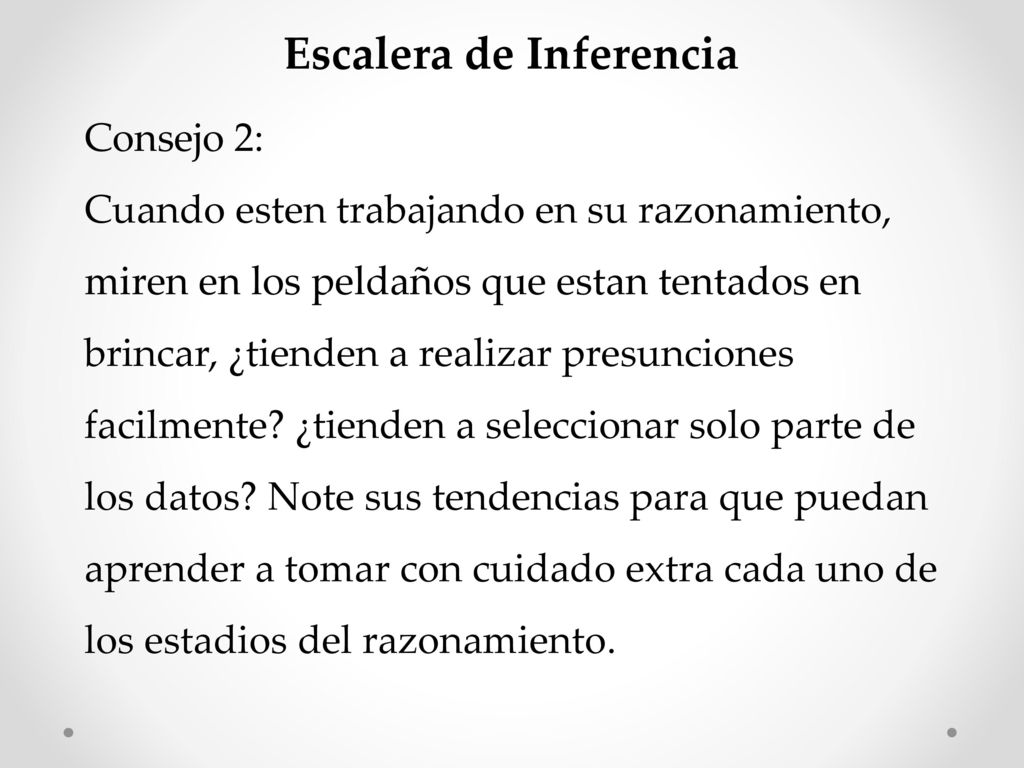 Escalera de Inferencia

Consejo 2:
Cuando esten trabajando en su razonamiento, miren en los peldaños que estan tentados en brincar, ¿tienden a realizar presunciones facilmente? ¿tienden a seleccionar solo parte de los datos? Note sus tendencias para que puedan aprender a tomar con cuidado extra cada uno de los estadios del razonamiento.